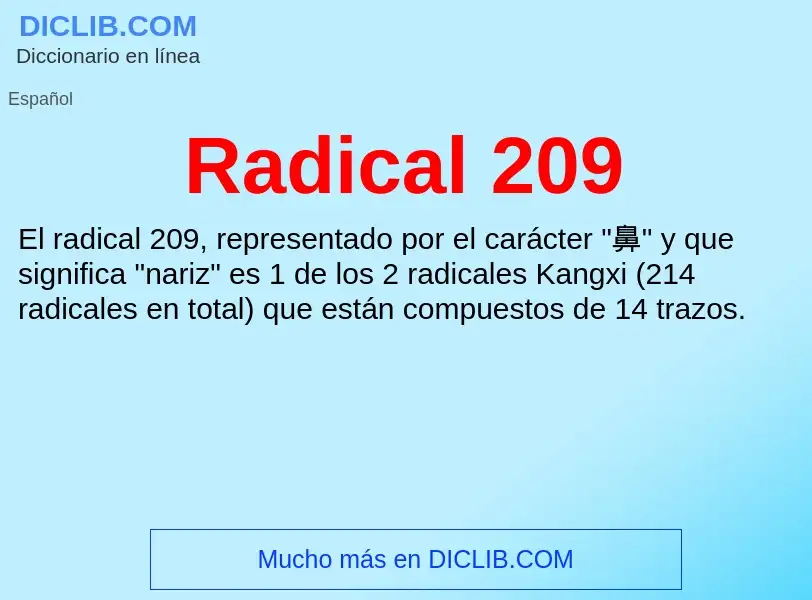 DICLIB.COM
Diccionario en línea

Español

Radical 209

El radical 209, representado por el carácter "鼻" y que significa "nariz" es 1 de los 2 radicales Kangxi (214 radicales en total) que están compuestos de 14 trazos.

Mucho más en DICLIB.COM